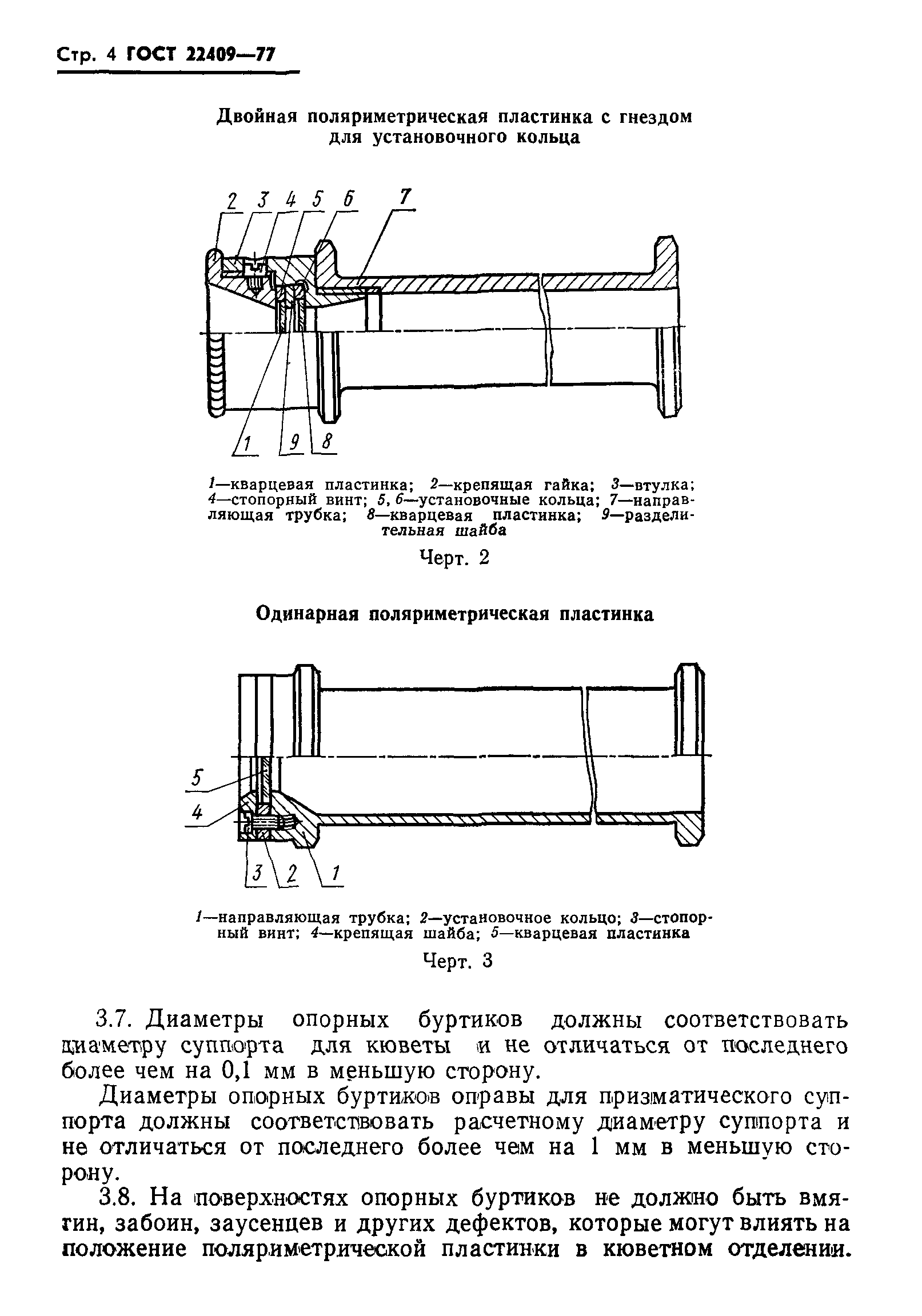 Стр. 4 ГОСТ 22409—77

Двойная поляриметрическая пластинка с гнездом для установочного кольца

2 3 4 5 6 7

1 9 8

1—кварцевая пластинка; 2—крепящая гайка; 3—втулка; 4—стопорный винт; 5, 6—установочные кольца; 7—направляющая трубка; 8—кварцевая пластинка; 9—разделительная шайба

Черт. 2

Одинарная поляриметрическая пластинка

5

4

3 2 1

1—направляющая трубка; 2—установочное кольцо; 3—стопорный винт; 4—крепящая шайба; 5—кварцевая пластинка

Черт. 3

3.7. Диаметры опорных буртиков должны соответствовать диаметру суппорта для кюветы и не отличаться от последнего более чем на 0,1 мм в меньшую сторону.

Диаметры опорных буртиков оправы для призматического суппорта должны соответствовать расчетному диаметру суппорта и не отличаться от последнего более чем на 1 мм в меньшую сторону.

3.8. На поверхностях опорных буртиков не должно быть вмятин, забоин, заусенцев и других дефектов, которые могут влиять на положение поляриметрической пластинки в кюветном отделении.